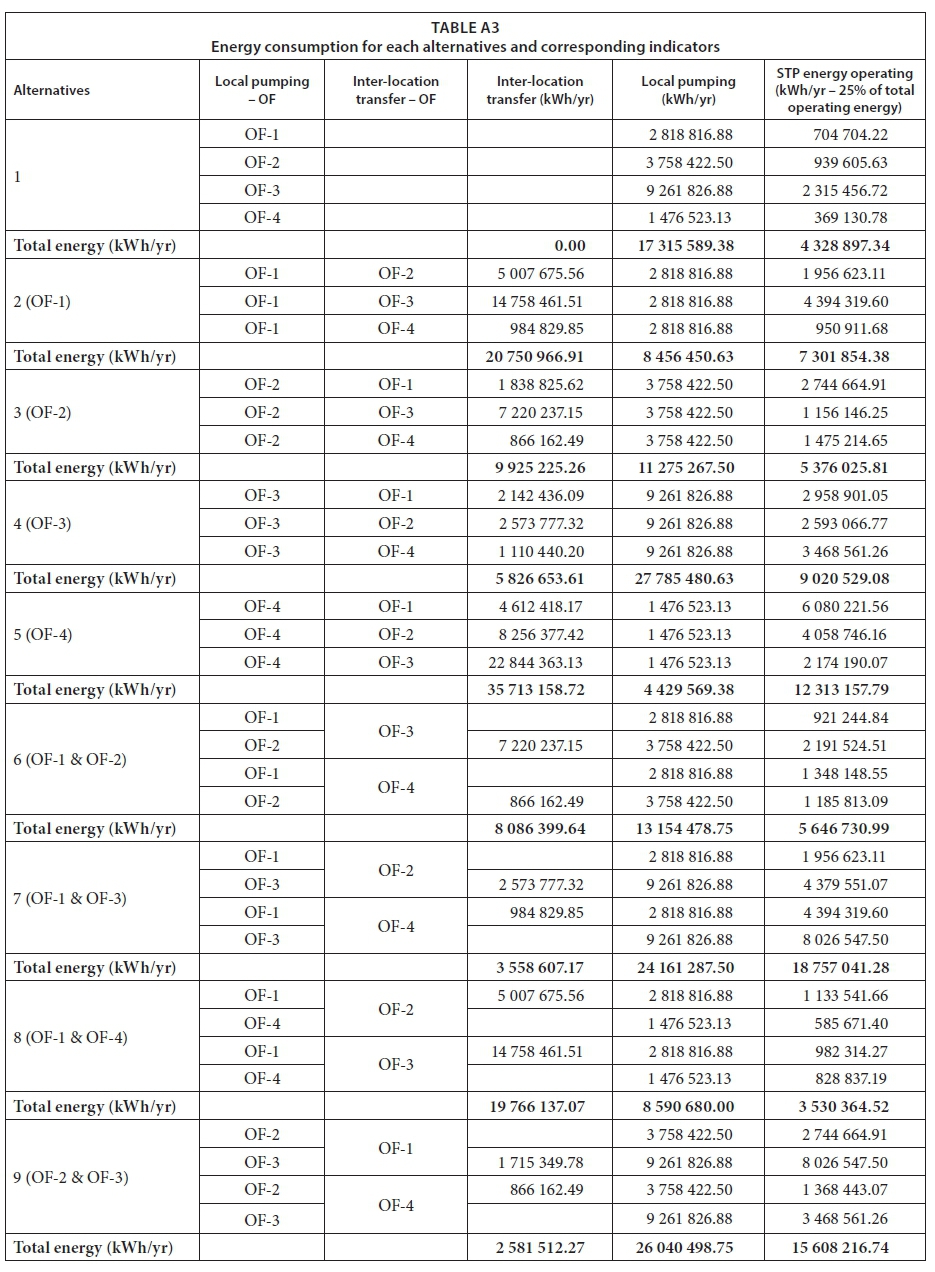 TABLE A3
Energy consumption for each alternatives and corresponding indicators

| Alternatives | Local pumping – OF | Inter-location transfer – OF | Inter-location transfer (kWh/yr) | Local pumping (kWh/yr) | STP energy operating (kWh/yr – 25% of total operating energy) |
|---|---|---|---|---|---|
| 1 | OF-1 | | | 2 818 816.88 | 704 704.22 |
| | OF-2 | | | 3 758 422.50 | 939 605.63 |
| | OF-3 | | | 9 261 826.88 | 2 315 456.72 |
| | OF-4 | | | 1 476 523.13 | 369 130.78 |
| Total energy (kWh/yr) | | | 0.00 | 17 315 589.38 | 4 328 897.34 |
| 2 (OF-1) | OF-1 | OF-2 | 5 007 675.56 | 2 818 816.88 | 1 956 623.11 |
| | OF-1 | OF-3 | 14 758 461.51 | 2 818 816.88 | 4 394 319.60 |
| | OF-1 | OF-4 | 984 829.85 | 2 818 816.88 | 950 911.68 |
| Total energy (kWh/yr) | | | 20 750 966.91 | 8 456 450.63 | 7 301 854.38 |
| 3 (OF-2) | OF-2 | OF-1 | 1 838 825.62 | 3 758 422.50 | 2 744 664.91 |
| | OF-2 | OF-3 | 7 220 237.15 | 3 758 422.50 | 1 156 146.25 |
| | OF-2 | OF-4 | 866 162.49 | 3 758 422.50 | 1 475 214.65 |
| Total energy (kWh/yr) | | | 9 925 225.26 | 11 275 267.50 | 5 376 025.81 |
| 4 (OF-3) | OF-3 | OF-1 | 2 142 436.09 | 9 261 826.88 | 2 958 901.05 |
| | OF-3 | OF-2 | 2 573 777.32 | 9 261 826.88 | 2 593 066.77 |
| | OF-3 | OF-4 | 1 110 440.20 | 9 261 826.88 | 3 468 561.26 |
| Total energy (kWh/yr) | | | 5 826 653.61 | 27 785 480.63 | 9 020 529.08 |
| 5 (OF-4) | OF-4 | OF-1 | 4 612 418.17 | 1 476 523.13 | 6 080 221.56 |
| | OF-4 | OF-2 | 8 256 377.42 | 1 476 523.13 | 4 058 746.16 |
| | OF-4 | OF-3 | 22 844 363.13 | 1 476 523.13 | 2 174 190.07 |
| Total energy (kWh/yr) | | | 35 713 158.72 | 4 429 569.38 | 12 313 157.79 |
| 6 (OF-1 & OF-2) | OF-1 | OF-3 | | 2 818 816.88 | 921 244.84 |
| | OF-2 | | 7 220 237.15 | 3 758 422.50 | 2 191 524.51 |
| | OF-1 | OF-4 | | 2 818 816.88 | 1 348 148.55 |
| | OF-2 | | 866 162.49 | 3 758 422.50 | 1 185 813.09 |
| Total energy (kWh/yr) | | | 8 086 399.64 | 13 154 478.75 | 5 646 730.99 |
| 7 (OF-1 & OF-3) | OF-1 | OF-2 | | 2 818 816.88 | 1 956 623.11 |
| | OF-3 | | 2 573 777.32 | 9 261 826.88 | 4 379 551.07 |
| | OF-1 | OF-4 | 984 829.85 | 2 818 816.88 | 4 394 319.60 |
| | OF-3 | | | 9 261 826.88 | 8 026 547.50 |
| Total energy (kWh/yr) | | | 3 558 607.17 | 24 161 287.50 | 18 757 041.28 |
| 8 (OF-1 & OF-4) | OF-1 | OF-2 | 5 007 675.56 | 2 818 816.88 | 1 133 541.66 |
| | OF-4 | | | 1 476 523.13 | 585 671.40 |
| | OF-1 | OF-3 | 14 758 461.51 | 2 818 816.88 | 982 314.27 |
| | OF-4 | | | 1 476 523.13 | 828 837.19 |
| Total energy (kWh/yr) | | | 19 766 137.07 | 8 590 680.00 | 3 530 364.52 |
| 9 (OF-2 & OF-3) | OF-2 | OF-1 | | 3 758 422.50 | 2 744 664.91 |
| | OF-3 | | 1 715 349.78 | 9 261 826.88 | 8 026 547.50 |
| | OF-2 | OF-4 | 866 162.49 | 3 758 422.50 | 1 368 443.07 |
| | OF-3 | | | 9 261 826.88 | 3 468 561.26 |
| Total energy (kWh/yr) | | | 2 581 512.27 | 26 040 498.75 | 15 608 216.74 |